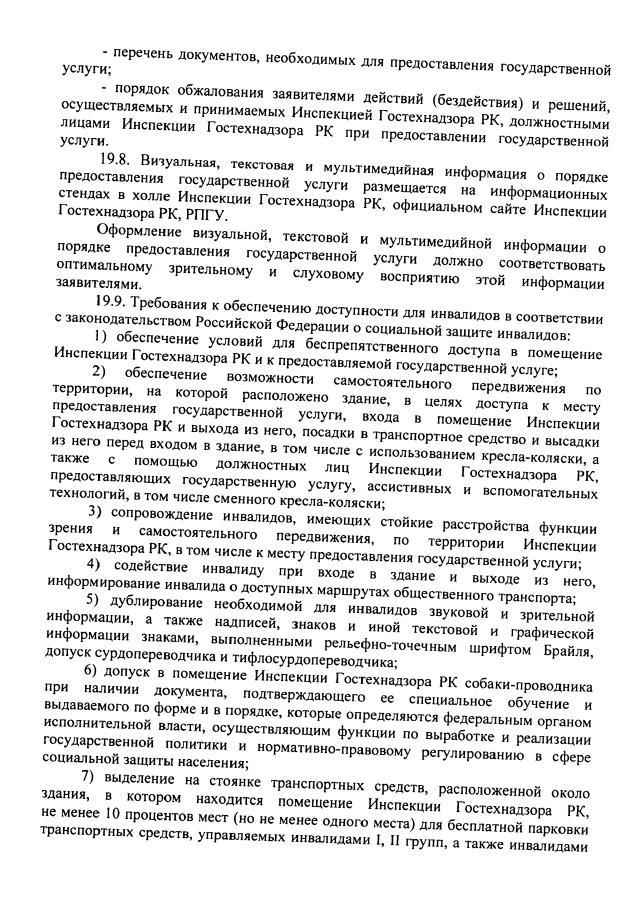 - перечень документов, необходимых для предоставления государственной услуги;

- порядок обжалования заявителями действий (бездействия) и решений, осуществляемых и принимаемых Инспекцией Гостехнадзора РК, должностными лицами Инспекции Гостехнадзора РК при предоставлении государственной услуги.

19.8. Визуальная, текстовая и мультимедийная информация о порядке предоставления государственной услуги размещается на информационных стендах в холле Инспекции Гостехнадзора РК, официальном сайте Инспекции Гостехнадзора РК, РПГУ.

Оформление визуальной, текстовой и мультимедийной информации о порядке предоставления государственной услуги должно соответствовать оптимальному зрительному и слуховому восприятию этой информации заявителями.

19.9. Требования к обеспечению доступности для инвалидов в соответствии с законодательством Российской Федерации о социальной защите инвалидов:

1) обеспечение условий для беспрепятственного доступа в помещение Инспекции Гостехнадзора РК и к предоставляемой государственной услуге;

2) обеспечение возможности самостоятельного передвижения по территории, на которой расположено здание, в целях доступа к месту предоставления государственной услуги, входа в помещение Инспекции Гостехнадзора РК и выхода из него, посадки в транспортное средство и высадки из него перед входом в здание, в том числе с использованием кресла-коляски, а также с помощью должностных лиц Инспекции Гостехнадзора РК, предоставляющих государственную услугу, ассистивных и вспомогательных технологий, в том числе сменного кресла-коляски;

3) сопровождение инвалидов, имеющих стойкие расстройства функции зрения и самостоятельного передвижения, по территории Инспекции Гостехнадзора РК, в том числе к месту предоставления государственной услуги;

4) содействие инвалиду при входе в здание и выходе из него, информирование инвалида о доступных маршрутах общественного транспорта;

5) дублирование необходимой для инвалидов звуковой и зрительной информации, а также надписей, знаков и иной текстовой и графической информации знаками, выполненными рельефно-точечным шрифтом Брайля, допуск сурдопереводчика и тифлосурдопереводчика;

6) допуск в помещение Инспекции Гостехнадзора РК собаки-проводника при наличии документа, подтверждающего ее специальное обучение и выдаваемого по форме и в порядке, которые определяются федеральным органом исполнительной власти, осуществляющим функции по выработке и реализации государственной политики и нормативно-правовому регулированию в сфере социальной защиты населения;

7) выделение на стоянке транспортных средств, расположенной около здания, в котором находится помещение Инспекции Гостехнадзора РК, не менее 10 процентов мест (но не менее одного места) для бесплатной парковки транспортных средств, управляемых инвалидами I, II групп, а также инвалидами